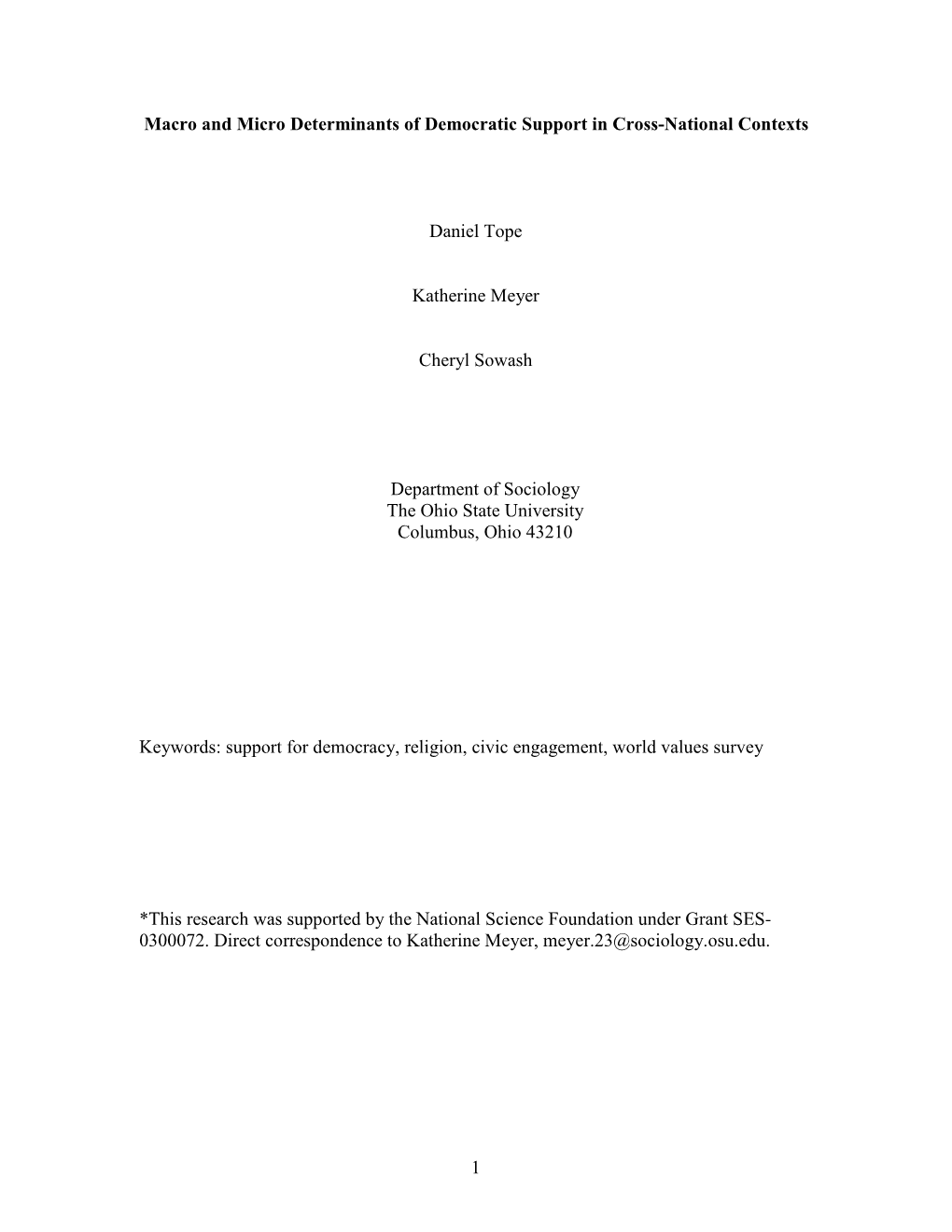 Macro and Micro Determinants of Democratic Support in Cross-National Contexts

Daniel Tope

Katherine Meyer

Cheryl Sowash

Department of Sociology
The Ohio State University
Columbus, Ohio 43210

Keywords: support for democracy, religion, civic engagement, world values survey

*This research was supported by the National Science Foundation under Grant SES-0300072. Direct correspondence to Katherine Meyer, meyer.23@sociology.osu.edu.

1